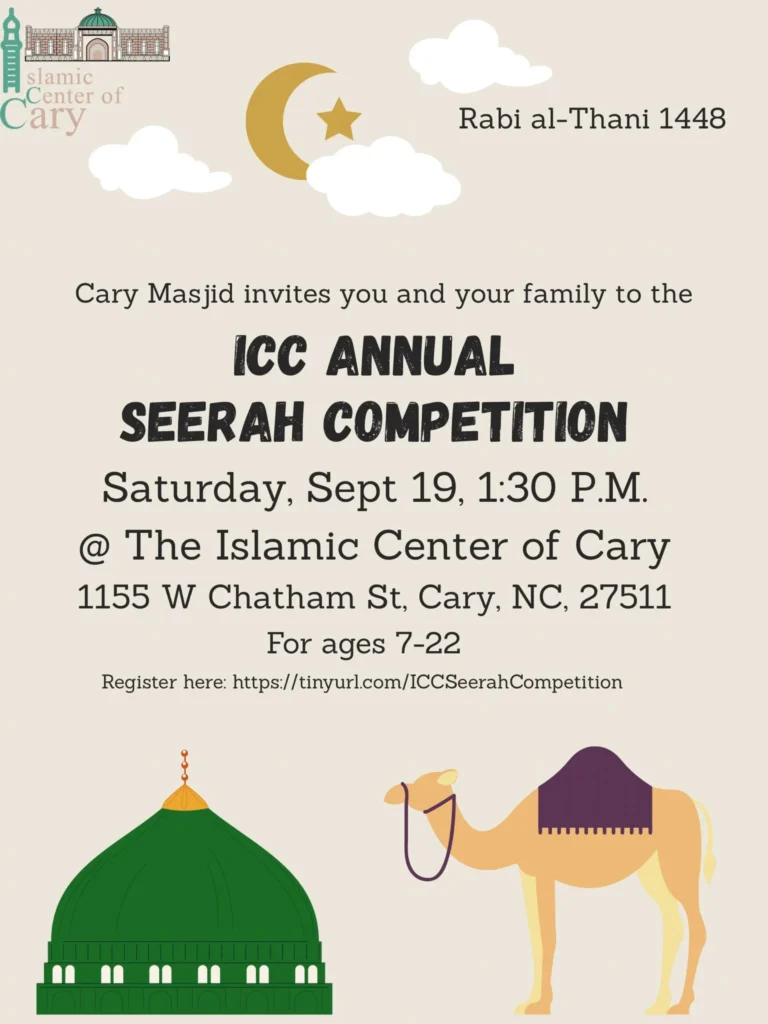 Islamic Center of Cary

Rabi al-Thani 1448

Cary Masjid invites you and your family to the

ICC ANNUAL
SEERAH COMPETITION

Saturday, Sept 19, 1:30 P.M.

@ The Islamic Center of Cary

1155 W Chatham St, Cary, NC, 27511

For ages 7-22

Register here: https://tinyurl.com/ICCSeerahCompetition